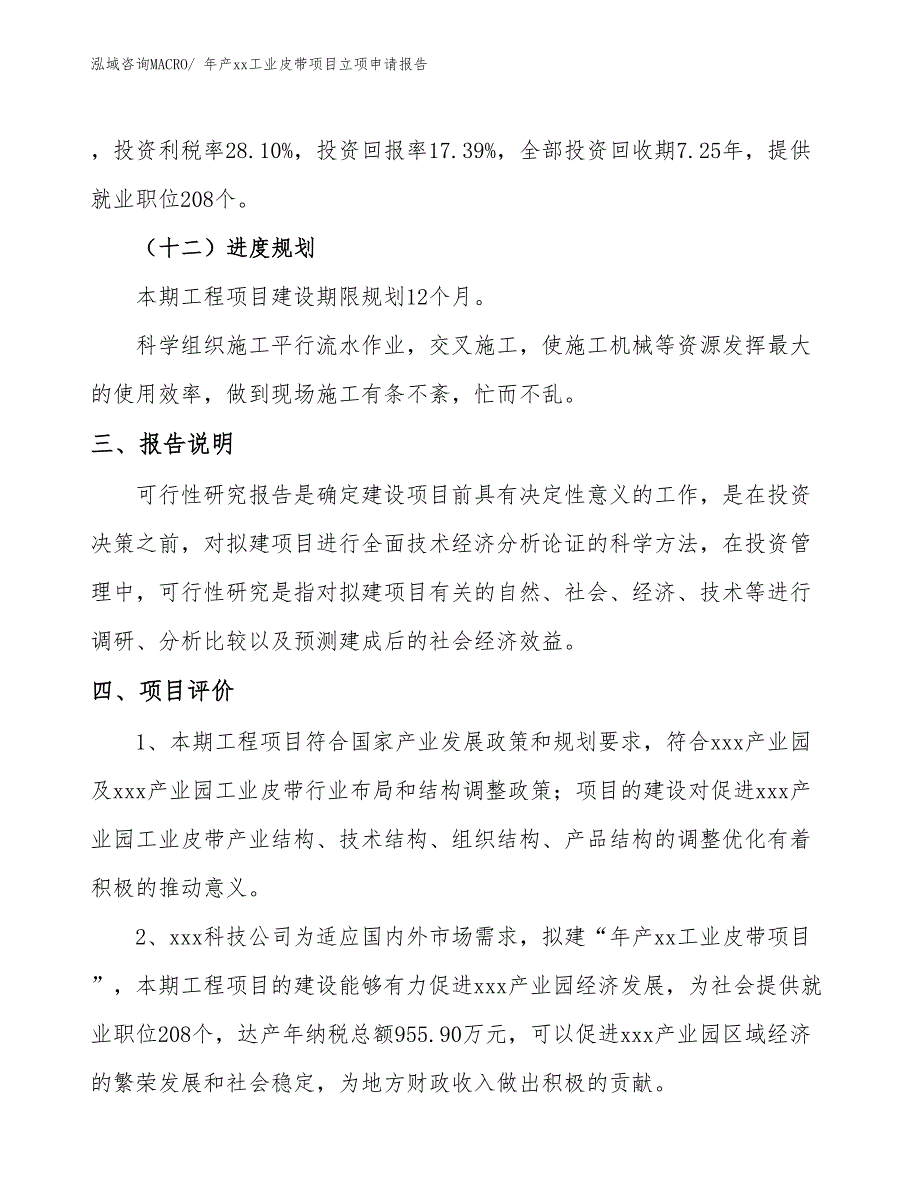 泓域咨询MACRO/ 年产xx工业皮带项目立项申请报告

，投资利税率28.10%，投资回报率17.39%，全部投资回收期7.25年，提供就业职位208个。

（十二）进度规划

本期工程项目建设期限规划12个月。

科学组织施工平行流水作业，交叉施工，使施工机械等资源发挥最大的使用效率，做到现场施工有条不紊，忙而不乱。

三、报告说明

可行性研究报告是确定建设项目前具有决定性意义的工作，是在投资决策之前，对拟建项目进行全面技术经济分析论证的科学方法，在投资管理中，可行性研究是指对拟建项目有关的自然、社会、经济、技术等进行调研、分析比较以及预测建成后的社会经济效益。

四、项目评价

1、本期工程项目符合国家产业发展政策和规划要求，符合xxx产业园及xxx产业园工业皮带行业布局和结构调整政策；项目的建设对促进xxx产业园工业皮带产业结构、技术结构、组织结构、产品结构的调整优化有着积极的推动意义。

2、xxx科技公司为适应国内外市场需求，拟建“年产xx工业皮带项目”，本期工程项目的建设能够有力促进xxx产业园经济发展，为社会提供就业职位208个，达产年纳税总额955.90万元，可以促进xxx产业园区域经济的繁荣发展和社会稳定，为地方财政收入做出积极的贡献。